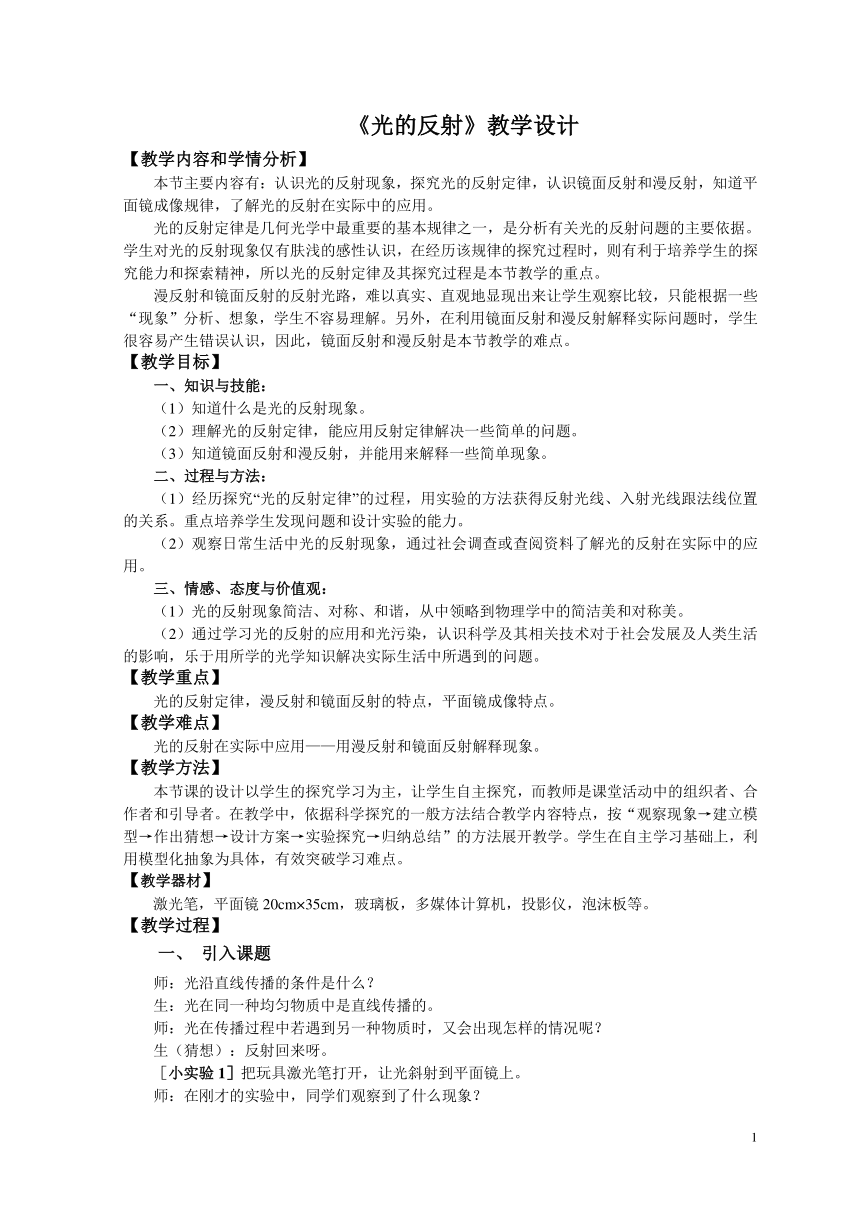 《光的反射》教学设计

【教学内容和学情分析】

本节主要内容有：认识光的反射现象，探究光的反射定律，认识镜面反射和漫反射，知道平面镜成像规律，了解光的反射在实际中的应用。

光的反射定律是几何光学中最重要的基本规律之一，是分析有关光的反射问题的主要依据。学生对光的反射现象仅有肤浅的感性认识，在经历该规律的探究过程时，则有利于培养学生的探究能力和探索精神，所以光的反射定律及其探究过程是本节教学的重点。

漫反射和镜面反射的反射光路，难以真实、直观地显现出来让学生观察比较，只能根据一些“现象”分析、想象，学生不容易理解。另外，在利用镜面反射和漫反射解释实际问题时，学生很容易产生错误认识，因此，镜面反射和漫反射是本节教学的难点。

【教学目标】

一、知识与技能：

（1）知道什么是光的反射现象。

（2）理解光的反射定律，能应用反射定律解决一些简单的问题。

（3）知道镜面反射和漫反射，并能用来解释一些简单现象。

二、过程与方法：

（1）经历探究“光的反射定律”的过程，用实验的方法获得反射光线、入射光线跟法线位置的关系。重点培养学生发现问题和设计实验的能力。

（2）观察日常生活中光的反射现象，通过社会调查或查阅资料了解光的反射在实际中的应用。

三、情感、态度与价值观：

（1）光的反射现象简洁、对称、和谐，从中领略到物理学中的简洁美和对称美。

（2）通过学习光的反射的应用和光污染，认识科学及其相关技术对于社会发展及人类生活的影响，乐于用所学的光学知识解决实际生活中所遇到的问题。

【教学重点】

光的反射定律，漫反射和镜面反射的特点，平面镜成像特点。

【教学难点】

光的反射在实际中应用——用漫反射和镜面反射解释现象。

【教学方法】

本节课的设计以学生的探究学习为主，让学生自主探究，而教师是课堂活动中的组织者、合作者和引导者。在教学中，依据科学探究的一般方法结合教学内容特点，按“观察现象→建立模型→作出猜想→设计方案→实验探究→归纳总结”的方法展开教学。学生在自主学习基础上，利用模型化抽象为具体，有效突破学习难点。

【教学器材】

激光笔，平面镜 20cm×35cm，玻璃板，多媒体计算机，投影仪，泡沫板等。

【教学过程】

一、 引入课题

师：光沿直线传播的条件是什么？

生：光在同一种均匀物质中是直线传播的。

师：光在传播过程中若遇到另一种物质时，又会出现怎样的情况呢？

生（猜想）：反射回来呀。

［小实验 1］把玩具激光笔打开，让光斜射到平面镜上。

师：在刚才的实验中，同学们观察到了什么现象？

1